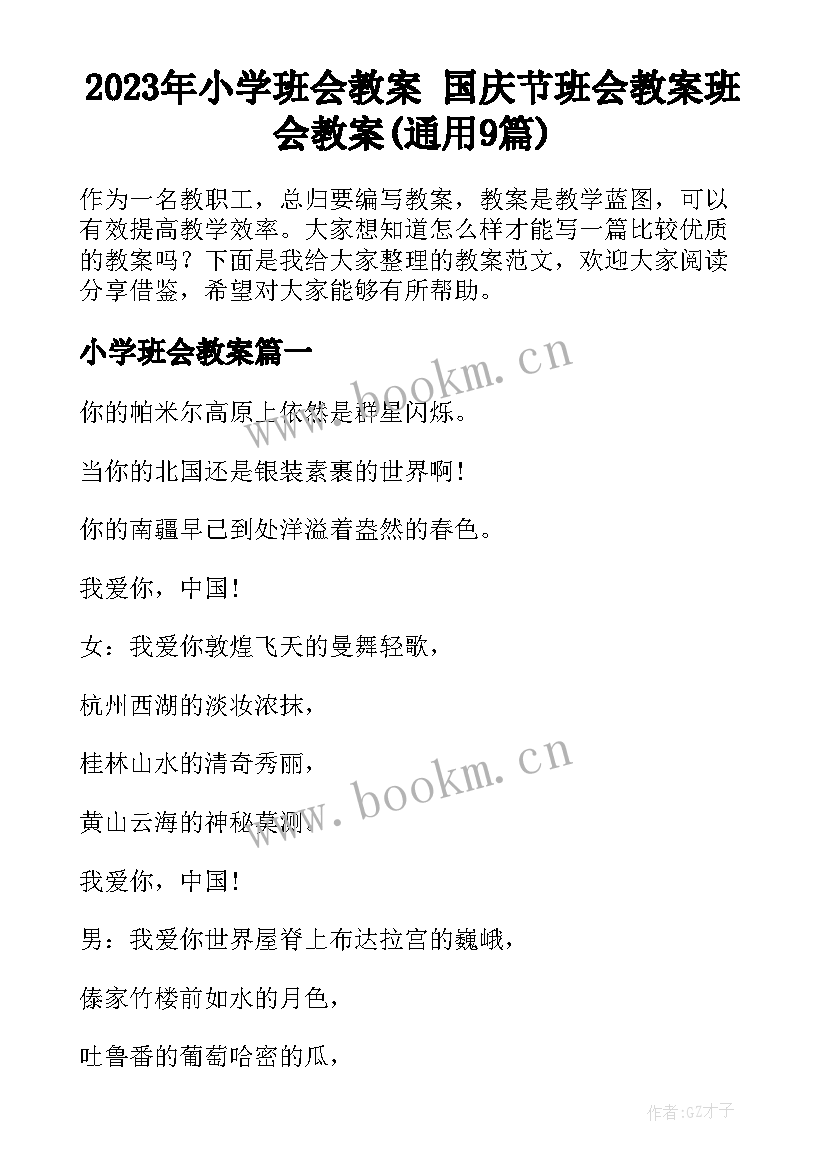 2023年小学班会教案 国庆节班会教案班会教案(通用9篇)

作为一名教职工，总归要编写教案，教案是教学蓝图，可以有效提高教学效率。大家想知道怎么样才能写一篇比较优质的教案吗？下面是我给大家整理的教案范文，欢迎大家阅读分享借鉴，希望对大家能够有所帮助。

小学班会教案篇一

www.bookm.cn

你的帕米尔高原上依然是群星闪烁。

当你的北国还是银装素裹的世界啊！

你的南疆早已到处洋溢着盎然的春色。

我爱你，中国！

女：我爱你敦煌飞天的曼舞轻歌，

杭州西湖的淡妆浓抹，

桂林山水的清奇秀丽，

www.bookm.cn

黄山云海的神秘莫测。

我爱你，中国！

男：我爱你世界屋脊上布达拉宫的巍峨，

傣家竹楼前如水的月色，

吐鲁番的葡萄哈密的瓜，

作者:GZ才子